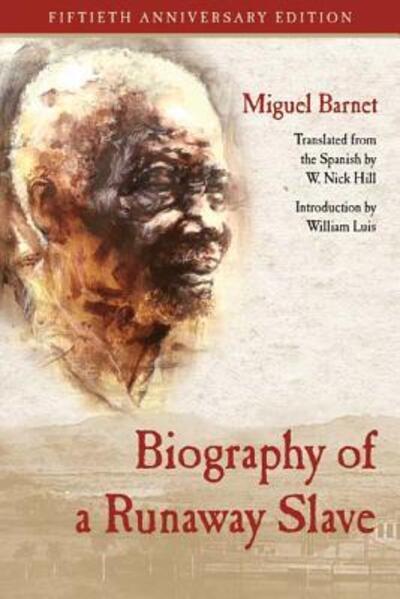 FIFTIETH ANNIVERSARY EDITION

Miguel Barnet

Translated from the Spanish by W. Nick Hill

Introduction by William Luis

Biography of a Runaway Slave